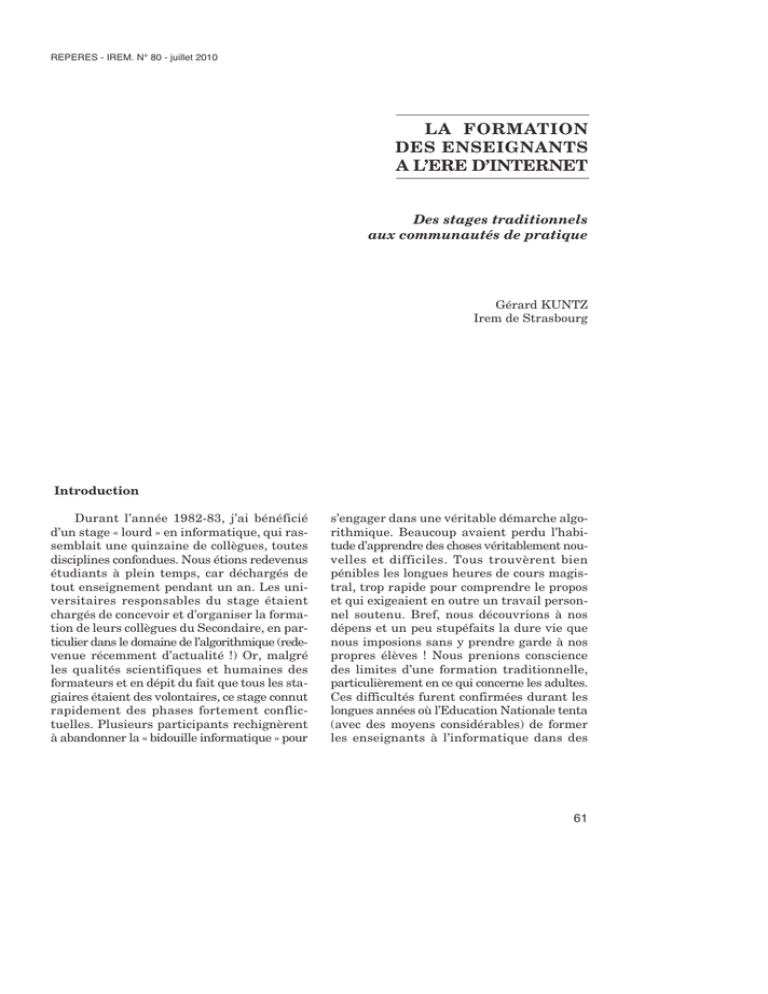 REPERES - IREM. N° 80 - juillet 2010

LA FORMATION
DES ENSEIGNANTS
A L'ERE D'INTERNET

Des stages traditionnels
aux communautés de pratique

Gérard KUNTZ
Irem de Strasbourg

Introduction

Durant l'année 1982-83, j'ai bénéficié d'un stage « lourd » en informatique, qui rassemblait une quinzaine de collègues, toutes disciplines confondues. Nous étions redevenus étudiants à plein temps, car déchargés de tout enseignement pendant un an. Les universitaires responsables du stage étaient chargés de concevoir et d'organiser la formation de leurs collègues du Secondaire, en particulier dans le domaine de l'algorithmique (redevenue récemment d'actualité !) Or, malgré les qualités scientifiques et humaines des formateurs et en dépit du fait que tous les stagiaires étaient des volontaires, ce stage connut rapidement des phases fortement conflictuelles. Plusieurs participants rechignèrent à abandonner la « bidouille informatique » pour s'engager dans une véritable démarche algorithmique. Beaucoup avaient perdu l'habitude d'apprendre des choses véritablement nouvelles et difficiles. Tous trouvèrent bien pénibles les longues heures de cours magistral, trop rapide pour comprendre le propos et qui exigeaient en outre un travail personnel soutenu. Bref, nous découvrions à nos dépens et un peu stupéfaits la dure vie que nous imposions sans y prendre garde à nos propres élèves ! Nous prenions conscience des limites d'une formation traditionnelle, particulièrement en ce qui concerne les adultes. Ces difficultés furent confirmées durant les longues années où l'Education Nationale tenta (avec des moyens considérables) de former les enseignants à l'informatique dans des

61